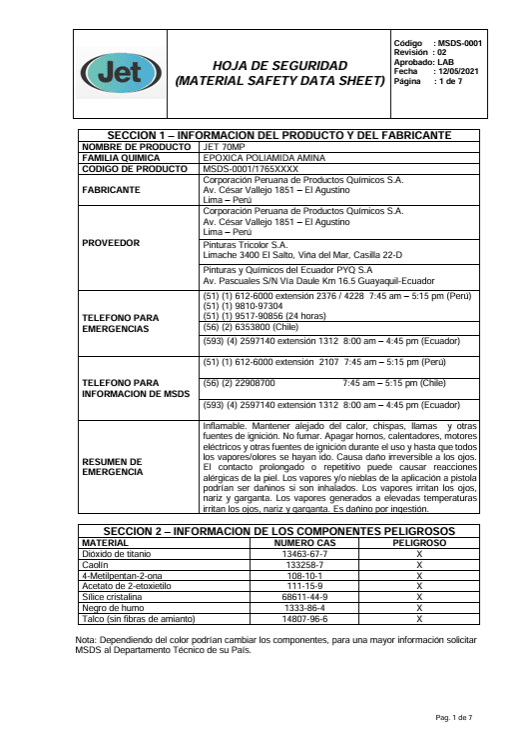 Jet

HOJA DE SEGURIDAD
(MATERIAL SAFETY DATA SHEET)

Código : MSDS-0001
Revisión : 02
Aprobado: LAB
Fecha : 12/05/2021
Página : 1 de 7

SECCION 1 – INFORMACION DEL PRODUCTO Y DEL FABRICANTE

NOMBRE DE PRODUCTO
JET 70MP

FAMILIA QUIMICA
EPOXICA POLIAMIDA AMINA

CODIGO DE PRODUCTO
MSDS-0001/1765XXXX

FABRICANTE
Corporación Peruana de Productos Químicos S.A.
Av. César Vallejo 1851 – El Agustino
Lima – Perú

PROVEEDOR
Corporación Peruana de Productos Químicos S.A.
Av. César Vallejo 1851 – El Agustino
Lima – Perú

Pinturas Tricolor S.A.
Limache 3400 El Salto, Viña del Mar, Casilla 22-D

Pinturas y Químicos del Ecuador PYQ S.A
Av. Pascuales S/N Vía Daule Km 16.5 Guayaquil-Ecuador

TELEFONO PARA EMERGENCIAS
(51) (1) 612-6000 extensión 2376 / 4228 7:45 am – 5:15 pm (Perú)
(51) (1) 9810-97304
(51) (1) 9517-90856 (24 horas)
(56) (2) 6353800 (Chile)
(593) (4) 2597140 extensión 1312 8:00 am – 4:45 pm (Ecuador)

TELEFONO PARA INFORMACION DE MSDS
(51) (1) 612-6000 extensión 2107 7:45 am – 5:15 pm (Perú)
(56) (2) 22908700 7:45 am – 5:15 pm (Chile)
(593) (4) 2597140 extensión 1312 8:00 am – 4:45 pm (Ecuador)

RESUMEN DE EMERGENCIA
Inflamable. Mantener alejado del calor, chispas, llamas y otras fuentes de ignición. No fumar. Apagar hornos, calentadores, motores eléctricos y otras fuentes de ignición durante el uso y hasta que todos los vapores/olores se hayan ido. Causa daño irreversible a los ojos. El contacto prolongado o repetitivo puede causar reacciones alérgicas de la piel. Los vapores y/o nieblas de la aplicación a pistola podrían ser dañinos si son inhalados. Los vapores irritan los ojos, nariz y garganta. Los vapores generados a elevadas temperaturas irritan los ojos, nariz y garganta. Es dañino por ingestión.

SECCION 2 – INFORMACION DE LOS COMPONENTES PELIGROSOS

| MATERIAL | NUMERO CAS | PELIGROSO |
|---|---|---|
| Dióxido de titanio | 13463-67-7 | X |
| Caolín | 133258-7 | X |
| 4-Metilpentan-2-ona | 108-10-1 | X |
| Acetato de 2-etoxietilo | 111-15-9 | X |
| Sílice cristalina | 68611-44-9 | X |
| Negro de humo | 1333-86-4 | X |
| Talco (sin fibras de amianto) | 14807-96-6 | X |

Nota: Dependiendo del color podrían cambiar los componentes, para una mayor información solicitar MSDS al Departamento Técnico de su País.

Pag. 1 de 7